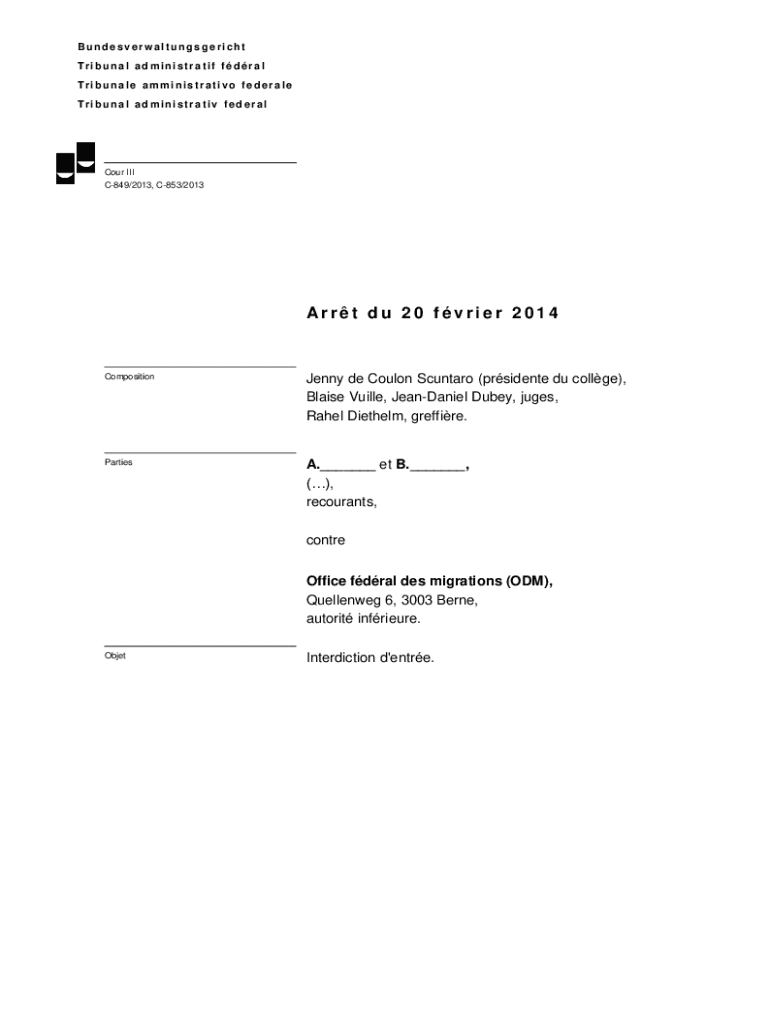 Bundesverwaltungsgericht
Tribunal administratif fédéral
Tribunale amministrativo federale
Tribunal administrativ federal

Cour III
C-849/2013, C-853/2013

Arrêt du 20 février 2014

Composition

Jenny de Coulon Scuntaro (présidente du collège), Blaise Vuille, Jean-Daniel Dubey, juges, Rahel Diethelm, greffière.

Parties

A._______ et B._______,
(…),
recourants,

contre

Office fédéral des migrations (ODM),
Quellenweg 6, 3003 Berne,
autorité inférieure.

Objet

Interdiction d'entrée.